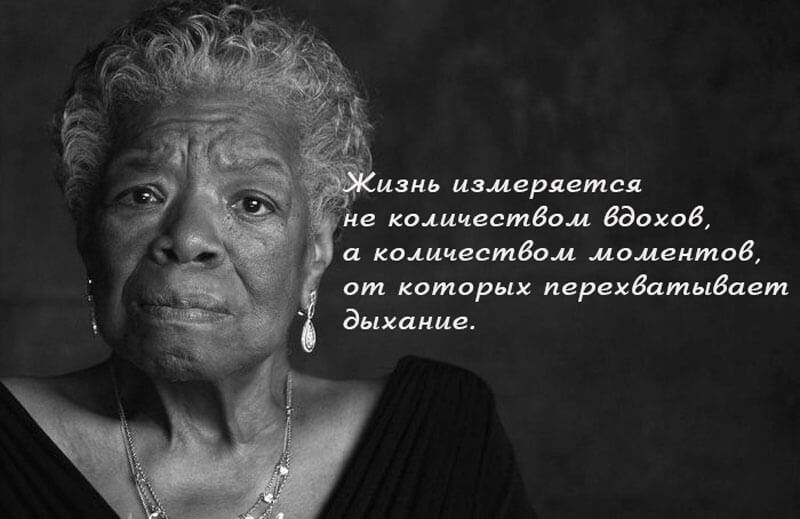 Жизнь измеряется не количеством вдохов, а количеством моментов, от которых перехватывает дыхание.